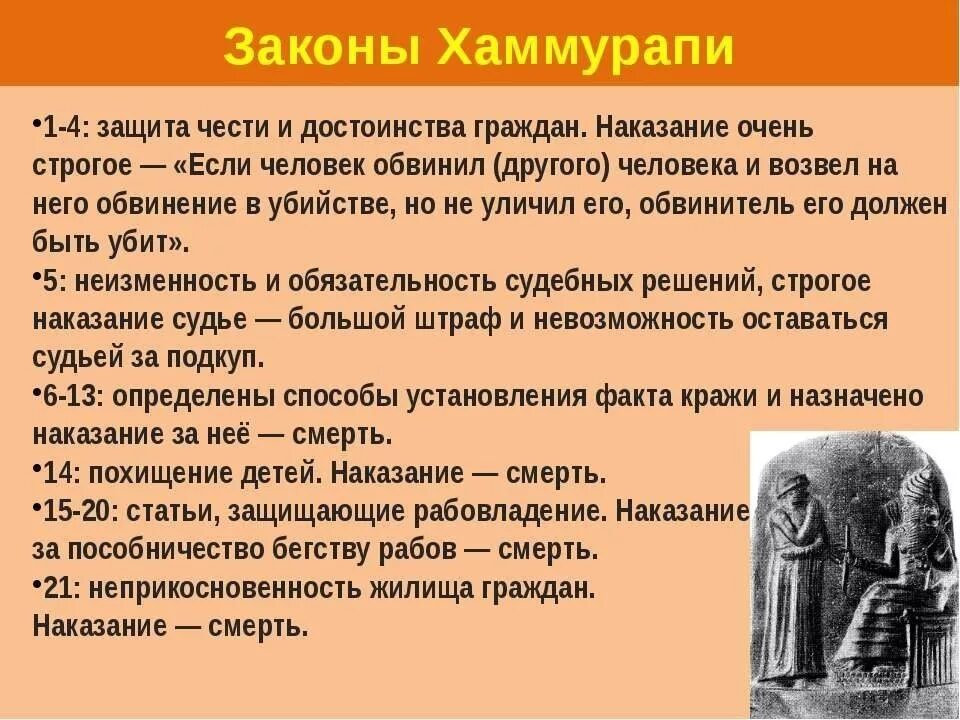 Законы Хаммурапи

•1-4: защита чести и достоинства граждан. Наказание очень строгое — «Если человек обвинил (другого) человека и возвел на него обвинение в убийстве, но не уличил его, обвинитель его должен быть убит».

•5: неизменность и обязательность судебных решений, строгое наказание судье — большой штраф и невозможность оставаться судьей за подкуп.

•6-13: определены способы установления факта кражи и назначено наказание за неё — смерть.

•14: похищение детей. Наказание — смерть.

•15-20: статьи, защищающие рабовладение. Наказание за пособничество бегству рабов — смерть.

•21: неприкосновенность жилища граждан. Наказание — смерть.